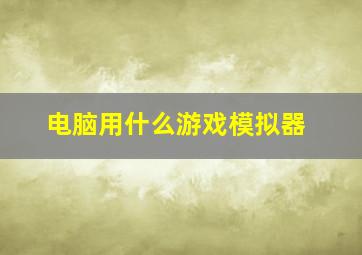 电脑用什么游戏模拟器